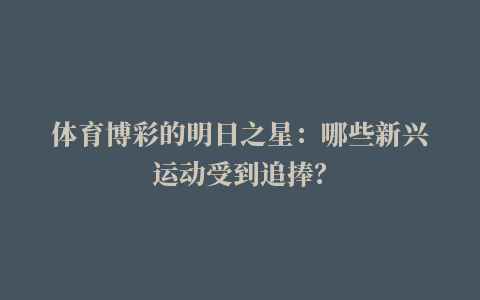 体育博彩的明日之星：哪些新兴运动受到追捧?